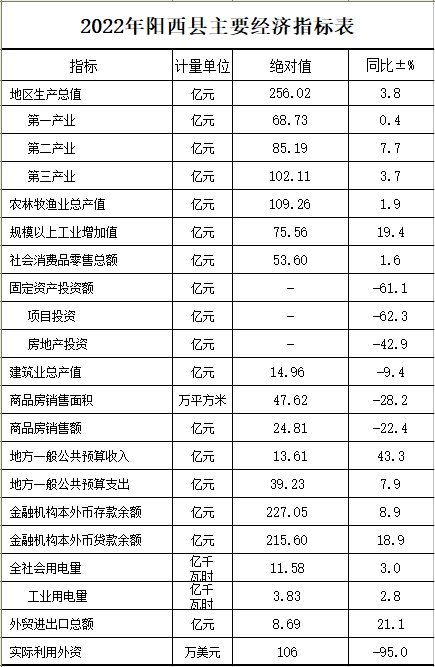 2022年阳西县主要经济指标表

| 指标 | 计量单位 | 绝对值 | 同比±% |
|---|---|---|---|
| 地区生产总值 | 亿元 | 256.02 | 3.8 |
| 第一产业 | 亿元 | 68.73 | 0.4 |
| 第二产业 | 亿元 | 85.19 | 7.7 |
| 第三产业 | 亿元 | 102.11 | 3.7 |
| 农林牧渔业总产值 | 亿元 | 109.26 | 1.9 |
| 规模以上工业增加值 | 亿元 | 75.56 | 19.4 |
| 社会消费品零售总额 | 亿元 | 53.60 | 1.6 |
| 固定资产投资额 | 亿元 | - | -61.1 |
| 项目投资 | 亿元 | - | -62.3 |
| 房地产投资 | 亿元 | - | -42.9 |
| 建筑业总产值 | 亿元 | 14.96 | -9.4 |
| 商品房销售面积 | 万平方米 | 47.62 | -28.2 |
| 商品房销售额 | 亿元 | 24.81 | -22.4 |
| 地方一般公共预算收入 | 亿元 | 13.61 | 43.3 |
| 地方一般公共预算支出 | 亿元 | 39.23 | 7.9 |
| 金融机构本外币存款余额 | 亿元 | 227.05 | 8.9 |
| 金融机构本外币贷款余额 | 亿元 | 215.60 | 18.9 |
| 全社会用电量 | 亿千瓦时 | 11.58 | 3.0 |
| 工业用电量 | 亿千瓦时 | 3.83 | 2.8 |
| 外贸进出口总额 | 亿元 | 8.69 | 21.1 |
| 实际利用外资 | 万美元 | 106 | -95.0 |